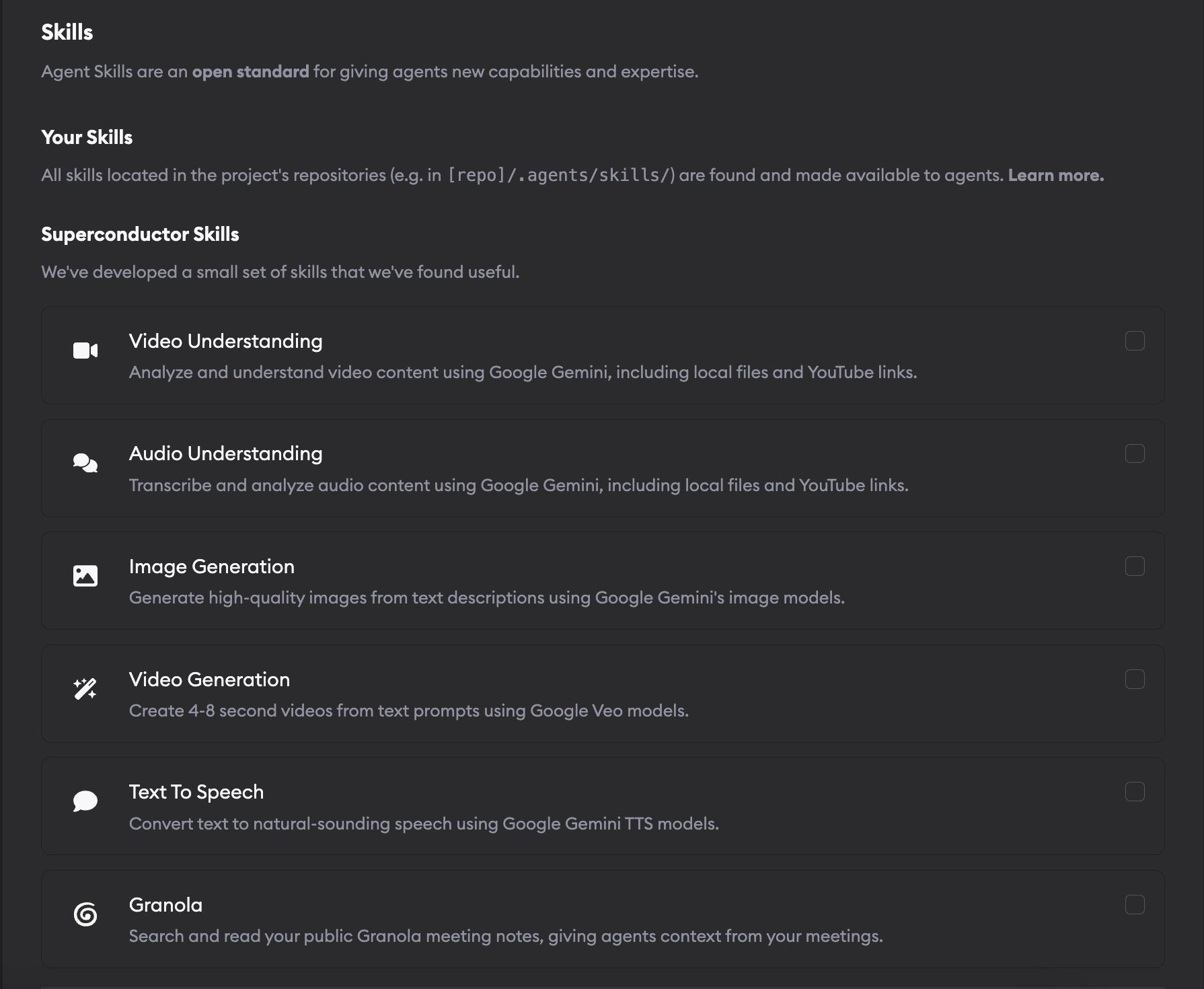 Skills

Agent Skills are an open standard for giving agents new capabilities and expertise.

Your Skills

All skills located in the project's repositories (e.g. in [repo]/.agents/skills/) are found and made available to agents. Learn more.

Superconductor Skills

We've developed a small set of skills that we've found useful.

Video Understanding
Analyze and understand video content using Google Gemini, including local files and YouTube links.

Audio Understanding
Transcribe and analyze audio content using Google Gemini, including local files and YouTube links.

Image Generation
Generate high-quality images from text descriptions using Google Gemini's image models.

Video Generation
Create 4-8 second videos from text prompts using Google Veo models.

Text To Speech
Convert text to natural-sounding speech using Google Gemini TTS models.

Granola
Search and read your public Granola meeting notes, giving agents context from your meetings.